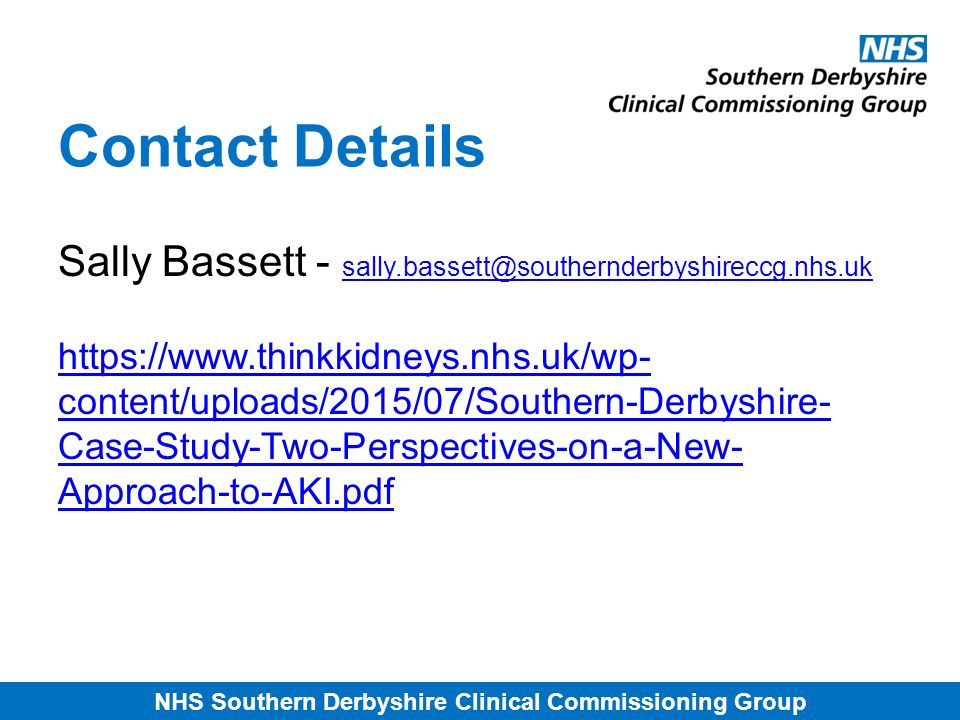 NHS
Southern Derbyshire
Clinical Commissioning Group

Contact Details

Sally Bassett - sally.bassett@southernderbyshireccg.nhs.uk

https://www.thinkkidneys.nhs.uk/wp-content/uploads/2015/07/Southern-Derbyshire-Case-Study-Two-Perspectives-on-a-New-Approach-to-AKI.pdf

NHS Southern Derbyshire Clinical Commissioning Group